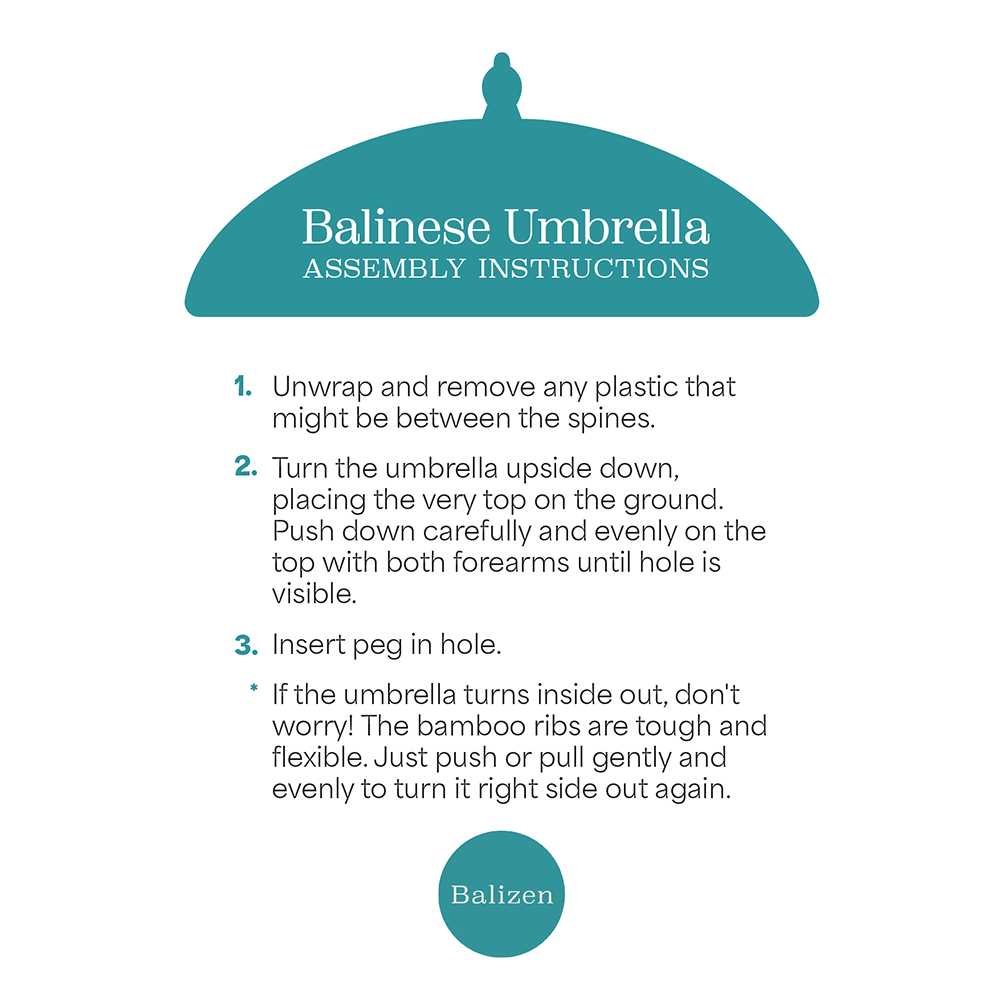 Balinese Umbrella
ASSEMBLY INSTRUCTIONS

1. Unwrap and remove any plastic that might be between the spines.

2. Turn the umbrella upside down, placing the very top on the ground. Push down carefully and evenly on the top with both forearms until hole is visible.

3. Insert peg in hole.

* If the umbrella turns inside out, don't worry! The bamboo ribs are tough and flexible. Just push or pull gently and evenly to turn it right side out again.

Balizen